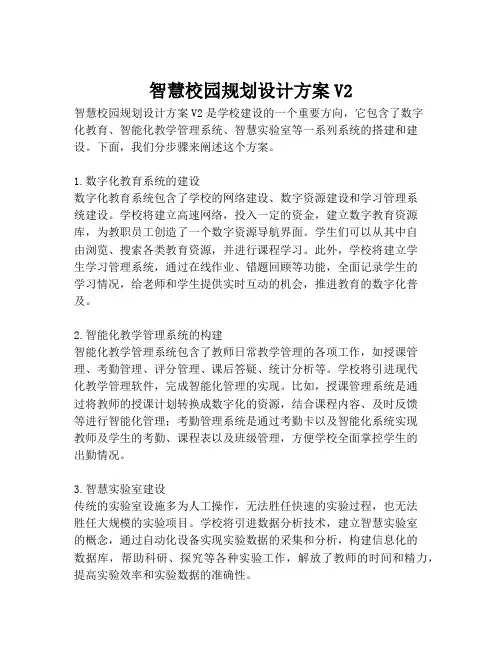 智慧校园规划设计方案 V2

智慧校园规划设计方案 V2 是学校建设的一个重要方向，它包含了数字化教育、智能化教学管理系统、智慧实验室等一系列系统的搭建和建设。下面，我们分步骤来阐述这个方案。

1. 数字化教育系统的建设
数字化教育系统包含了学校的网络建设、数字资源建设和学习管理系统建设。学校将建立高速网络，投入一定的资金，建立数字教育资源库，为教职员工创造了一个数字资源导航界面。学生们可以从其中自由浏览、搜索各类教育资源，并进行课程学习。此外，学校将建立学生学习管理系统，通过在线作业、错题回顾等功能，全面记录学生的学习情况，给老师和学生提供实时互动的机会，推进教育的数字化普及。

2. 智能化教学管理系统的构建
智能化教学管理系统包含了教师日常教学管理的各项工作，如授课管理、考勤管理、评分管理、课后答疑、统计分析等。学校将引进现代化教学管理软件，完成智能化管理的实现。比如，授课管理系统是通过将教师的授课计划转换成数字化的资源，结合课程内容、及时反馈等进行智能化管理；考勤管理系统是通过考勤卡以及智能化系统实现教师及学生的考勤、课程表以及班级管理，方便学校全面掌控学生的出勤情况。

3. 智慧实验室建设
传统的实验室设施多为人工操作，无法胜任快速的实验过程，也无法胜任大规模的实验项目。学校将引进数据分析技术，建立智慧实验室的概念，通过自动化设备实现实验数据的采集和分析，构建信息化的数据库，帮助科研、探究等各种实验工作，解放了教师的时间和精力，提高实验效率和实验数据的准确性。